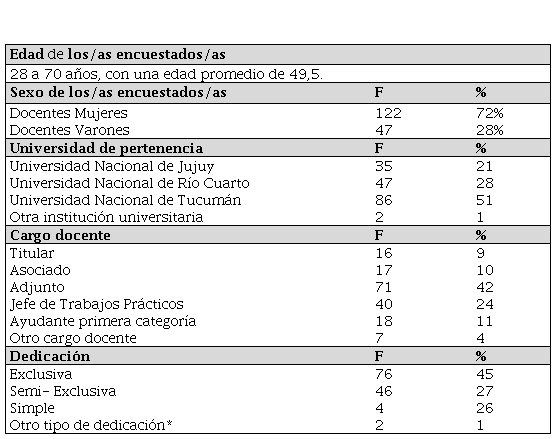 | Edad de los/as encuestados/as | | |
|---|---|---|
| 28 a 70 años, con una edad promedio de 49,5. | | |
| **Sexo de los/as encuestados/as** | **F** | **%** |
| Docentes Mujeres | 122 | 72% |
| Docentes Varones | 47 | 28% |
| **Universidad de pertenencia** | **F** | **%** |
| Universidad Nacional de Jujuy | 35 | 21 |
| Universidad Nacional de Río Cuarto | 47 | 28 |
| Universidad Nacional de Tucumán | 86 | 51 |
| Otra institución universitaria | 2 | 1 |
| **Cargo docente** | **F** | **%** |
| Titular | 16 | 9 |
| Asociado | 17 | 10 |
| Adjunto | 71 | 42 |
| Jefe de Trabajos Prácticos | 40 | 24 |
| Ayudante primera categoría | 18 | 11 |
| Otro cargo docente | 7 | 4 |
| **Dedicación** | **F** | **%** |
| Exclusiva | 76 | 45 |
| Semi- Exclusiva | 46 | 27 |
| Simple | 4 | 26 |
| Otro tipo de dedicación* | 2 | 1 |